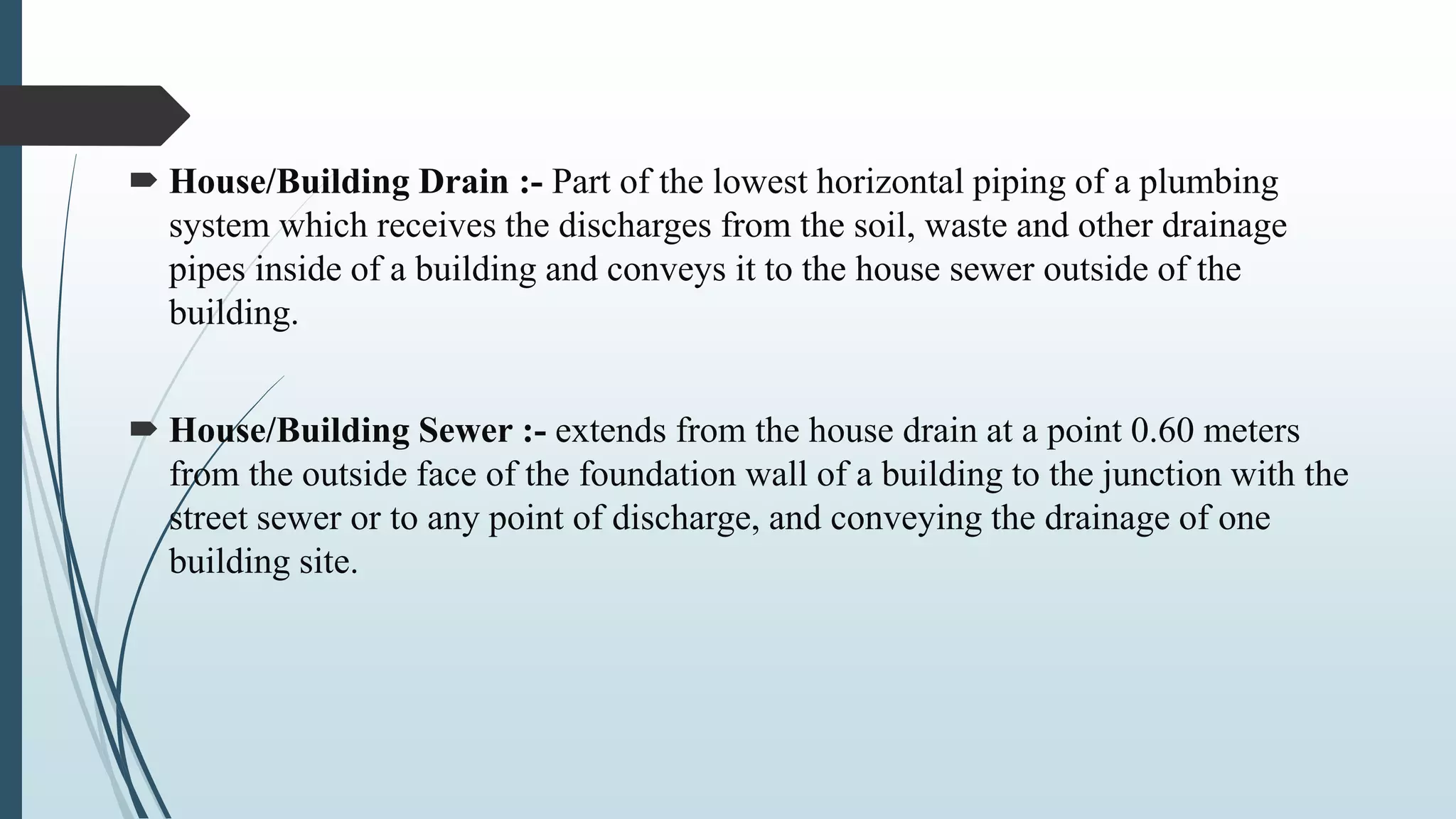 House/Building Drain :- Part of the lowest horizontal piping of a plumbing system which receives the discharges from the soil, waste and other drainage pipes inside of a building and conveys it to the house sewer outside of the building.

House/Building Sewer :- extends from the house drain at a point 0.60 meters from the outside face of the foundation wall of a building to the junction with the street sewer or to any point of discharge, and conveying the drainage of one building site.